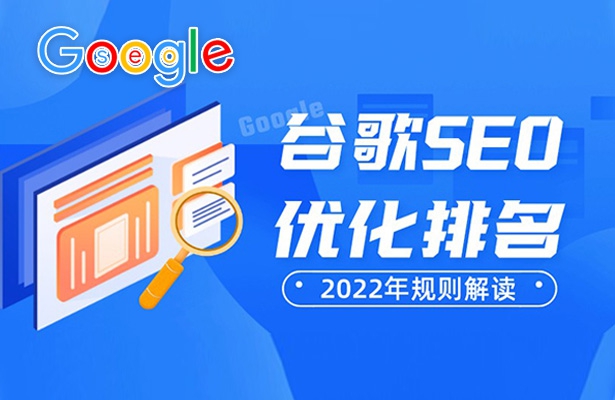 Google
seo

Google

谷歌SEO
优化排名

2022年规则解读